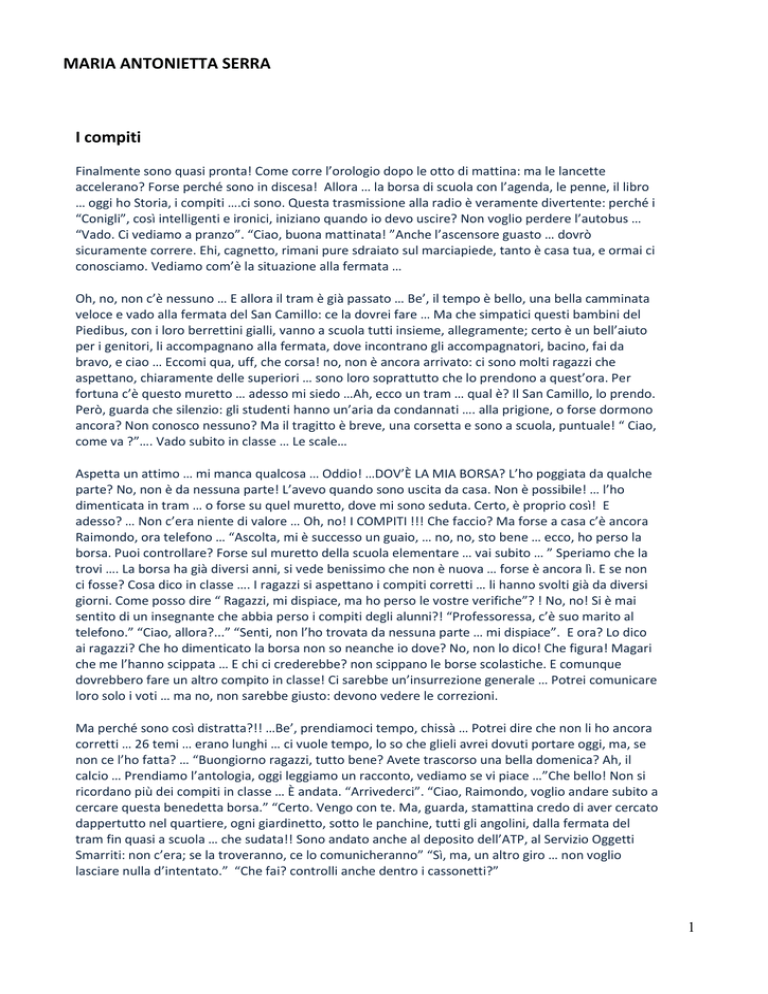 MARIA ANTONIETTA SERRA

I compiti

Finalmente sono quasi pronta! Come corre l'orologio dopo le otto di mattina: ma le lancette accelerano? Forse perché sono in discesa! Allora … la borsa di scuola con l'agenda, le penne, il libro … oggi ho Storia, i compiti ….ci sono. Questa trasmissione alla radio è veramente divertente: perché i "Conigli", così intelligenti e ironici, iniziano quando io devo uscire? Non voglio perdere l'autobus … "Vado. Ci vediamo a pranzo". "Ciao, buona mattinata! "Anche l'ascensore guasto … dovrò sicuramente correre. Ehi, cagnetto, rimani pure sdraiato sul marciapiede, tanto è casa tua, e ormai ci conosciamo. Vediamo com'è la situazione alla fermata …

Oh, no, non c'è nessuno … E allora il tram è già passato … Be', il tempo è bello, una bella camminata veloce e vado alla fermata del San Camillo: ce la dovrei fare … Ma che simpatici questi bambini del Piedibus, con i loro berrettini gialli, vanno a scuola tutti insieme, allegramente; certo è un bell'aiuto per i genitori, li accompagnano alla fermata, dove incontrano gli accompagnatori, bacino, fai da bravo, e ciao … Eccomi qua, uff, che corsa! no, non è ancora arrivato: ci sono molti ragazzi che aspettano, chiaramente delle superiori … sono loro soprattutto che lo prendono a quest'ora. Per fortuna c'è questo muretto … adesso mi siedo …Ah, ecco un tram … qual è? Il San Camillo, lo prendo. Però, guarda che silenzio: gli studenti hanno un'aria da condannati …. alla prigione, o forse dormono ancora? Non conosco nessuno? Ma il tragitto è breve, una corsetta e sono a scuola, puntuale! " Ciao, come va ?"…. Vado subito in classe … Le scale…

Aspetta un attimo … mi manca qualcosa … Oddio! …DOV'È LA MIA BORSA? L'ho poggiata da qualche parte? No, non è da nessuna parte! L'avevo quando sono uscita da casa. Non è possibile! … l'ho dimenticata in tram … o forse su quel muretto, dove mi sono seduta. Certo, è proprio così! E adesso? … Non c'era niente di valore … Oh, no! I COMPITI !!! Che faccio? Ma forse a casa c'è ancora Raimondo, ora telefono … "Ascolta, mi è successo un guaio, … no, no, sto bene … ecco, ho perso la borsa. Puoi controllare? Forse sul muretto della scuola elementare … vai subito … " Speriamo che la trovi …. La borsa ha già diversi anni, si vede benissimo che non è nuova … forse è ancora lì. E se non ci fosse? Cosa dico in classe …. I ragazzi si aspettano i compiti corretti … li hanno svolti già da diversi giorni. Come posso dire " Ragazzi, mi dispiace, ma ho perso le vostre verifiche"? ! No, no! Si è mai sentito di un insegnante che abbia perso i compiti degli alunni?! "Professoressa, c'è suo marito al telefono." "Ciao, allora?..." "Senti, non l'ho trovata da nessuna parte … mi dispiace". E ora? Lo dico ai ragazzi? Che ho dimenticato la borsa non so neanche io dove? No, non lo dico! Che figura! Magari che me l'hanno scippata … E chi ci crederebbe? non scippano le borse scolastiche. E comunque dovrebbero fare un altro compito in classe! Ci sarebbe un'insurrezione generale … Potrei comunicare loro solo i voti … ma no, non sarebbe giusto: devono vedere le correzioni.

Ma perché sono così distratta?!! …Be', prendiamoci tempo, chissà … Potrei dire che non li ho ancora corretti … 26 temi … erano lunghi … ci vuole tempo, lo so che glieli avrei dovuti portare oggi, ma, se non ce l'ho fatta? … "Buongiorno ragazzi, tutto bene? Avete trascorso una bella domenica? Ah, il calcio … Prendiamo l'antologia, oggi leggiamo un racconto, vediamo se vi piace …"Che bello! Non si ricordano più dei compiti in classe … È andata. "Arrivederci". "Ciao, Raimondo, voglio andare subito a cercare questa benedetta borsa." "Certo. Vengo con te. Ma, guarda, stamattina credo di aver cercato dappertutto nel quartiere, ogni giardinetto, sotto le panchine, tutti gli angolini, dalla fermata del tram fin quasi a scuola … che sudata!! Sono andato anche al deposito dell'ATP, al Servizio Oggetti Smarriti: non c'era; se la troveranno, ce lo comunicheranno" "Sì, ma, un altro giro … non voglio lasciare nulla d'intentato." "Che fai? controlli anche dentro i cassonetti?"

1